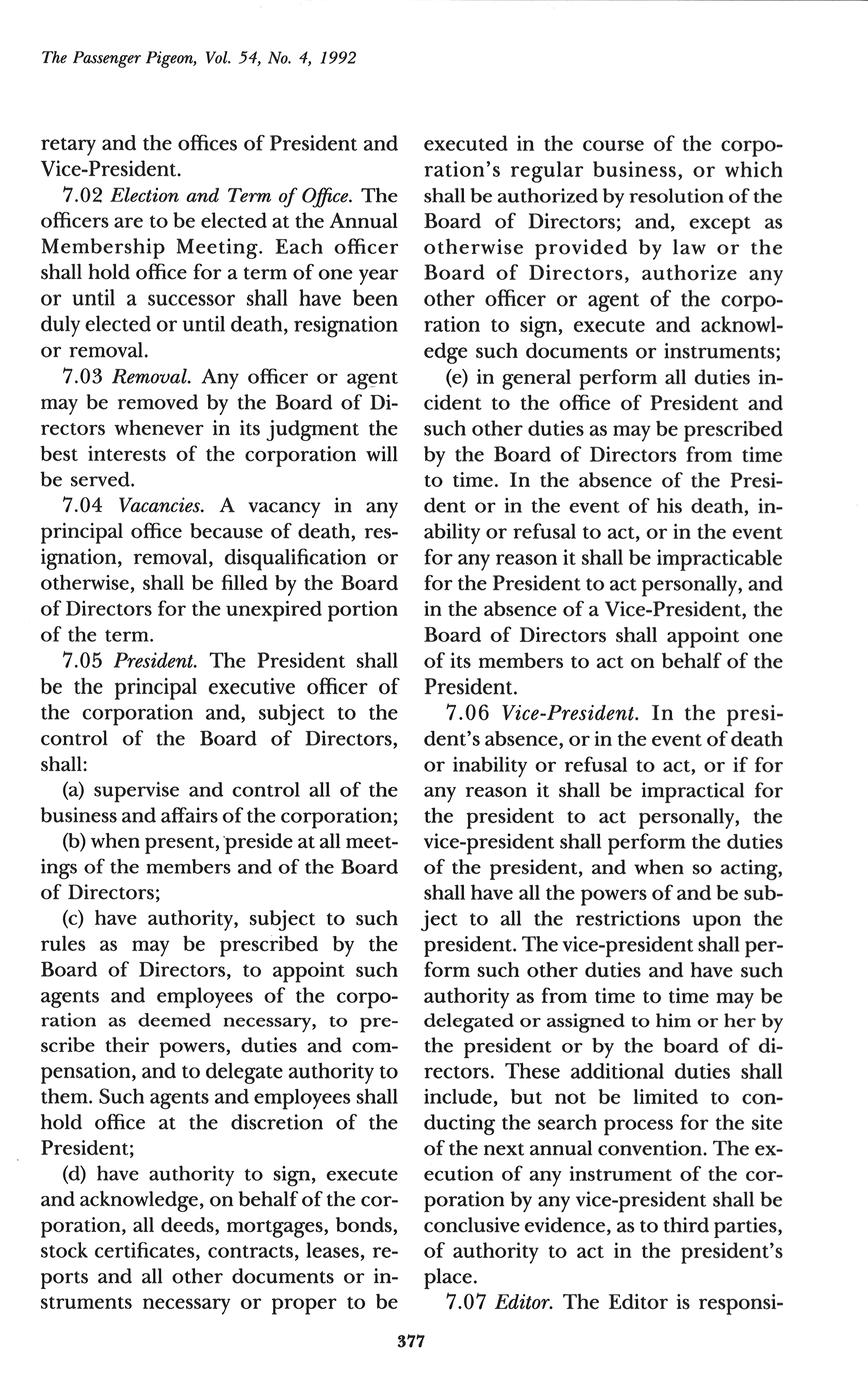 The Passenger Pigeon, Vol. 54, No. 4, 1992

retary and the offices of President and Vice-President.

7.02 Election and Term of Office. The officers are to be elected at the Annual Membership Meeting. Each officer shall hold office for a term of one year or until a successor shall have been duly elected or until death, resignation or removal.

7.03 Removal. Any officer or agent may be removed by the Board of Directors whenever in its judgment the best interests of the corporation will be served.

7.04 Vacancies. A vacancy in any principal office because of death, resignation, removal, disqualification or otherwise, shall be filled by the Board of Directors for the unexpired portion of the term.

7.05 President. The President shall be the principal executive officer of the corporation and, subject to the control of the Board of Directors, shall:

(a) supervise and control all of the business and affairs of the corporation;

(b) when present, preside at all meetings of the members and of the Board of Directors;

(c) have authority, subject to such rules as may be prescribed by the Board of Directors, to appoint such agents and employees of the corporation as deemed necessary, to prescribe their powers, duties and compensation, and to delegate authority to them. Such agents and employees shall hold office at the discretion of the President;

(d) have authority to sign, execute and acknowledge, on behalf of the corporation, all deeds, mortgages, bonds, stock certificates, contracts, leases, reports and all other documents or instruments necessary or proper to be executed in the course of the corporation's regular business, or which shall be authorized by resolution of the Board of Directors; and, except as otherwise provided by law or the Board of Directors, authorize any other officer or agent of the corporation to sign, execute and acknowledge such documents or instruments;

(e) in general perform all duties incident to the office of President and such other duties as may be prescribed by the Board of Directors from time to time. In the absence of the President or in the event of his death, inability or refusal to act, or in the event for any reason it shall be impracticable for the President to act personally, and in the absence of a Vice-President, the Board of Directors shall appoint one of its members to act on behalf of the President.

7.06 Vice-President. In the president's absence, or in the event of death or inability or refusal to act, or if for any reason it shall be impractical for the president to act personally, the vice-president shall perform the duties of the president, and when so acting, shall have all the powers of and be subject to all the restrictions upon the president. The vice-president shall perform such other duties and have such authority as from time to time may be delegated or assigned to him or her by the president or by the board of directors. These additional duties shall include, but not be limited to conducting the search process for the site of the next annual convention. The execution of any instrument of the corporation by any vice-president shall be conclusive evidence, as to third parties, of authority to act in the president's place.

7.07 Editor. The Editor is responsi-

377